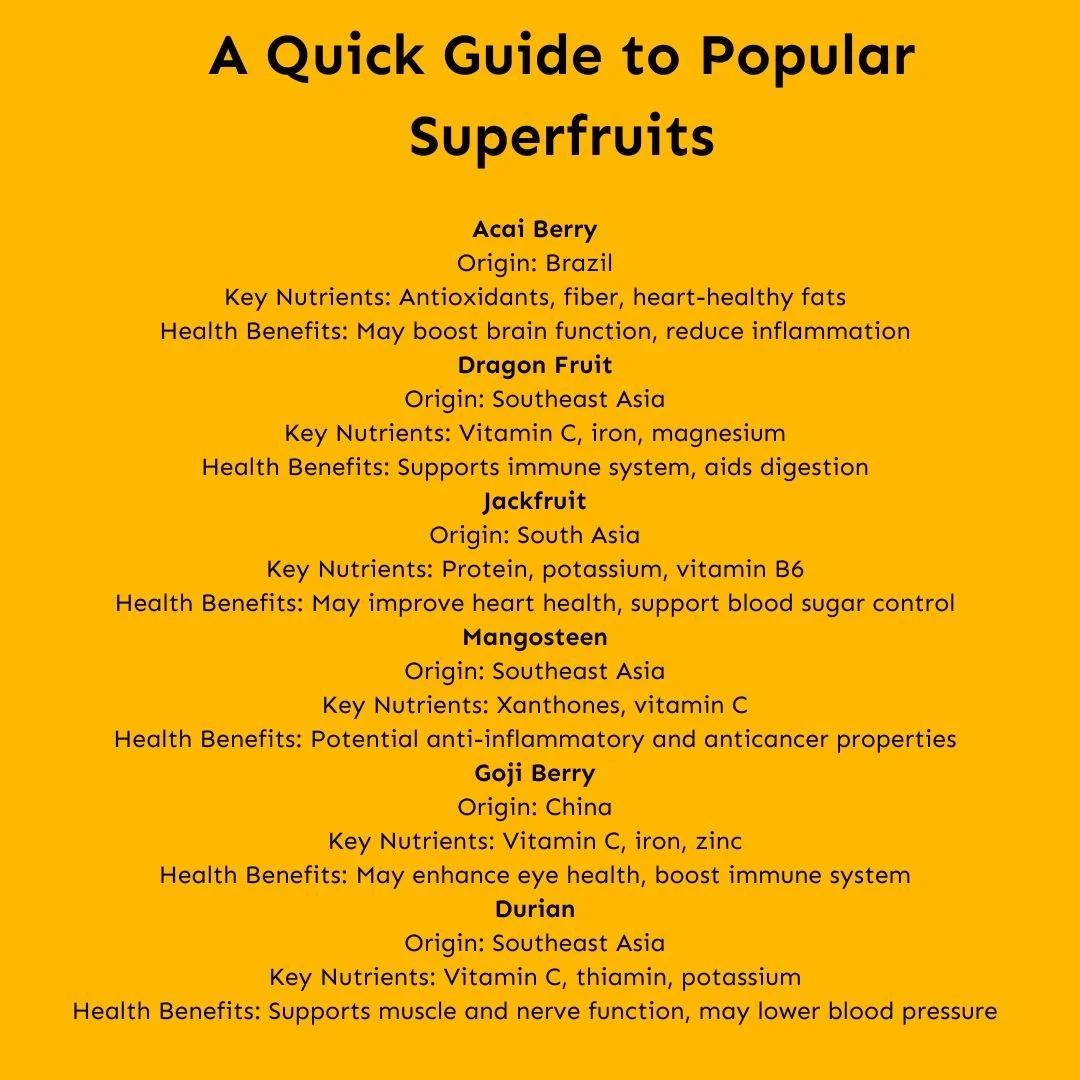 A Quick Guide to Popular Superfruits

Acai Berry
Origin: Brazil
Key Nutrients: Antioxidants, fiber, heart-healthy fats
Health Benefits: May boost brain function, reduce inflammation

Dragon Fruit
Origin: Southeast Asia
Key Nutrients: Vitamin C, iron, magnesium
Health Benefits: Supports immune system, aids digestion

Jackfruit
Origin: South Asia
Key Nutrients: Protein, potassium, vitamin B6
Health Benefits: May improve heart health, support blood sugar control

Mangosteen
Origin: Southeast Asia
Key Nutrients: Xanthones, vitamin C
Health Benefits: Potential anti-inflammatory and anticancer properties

Goji Berry
Origin: China
Key Nutrients: Vitamin C, iron, zinc
Health Benefits: May enhance eye health, boost immune system

Durian
Origin: Southeast Asia
Key Nutrients: Vitamin C, thiamin, potassium
Health Benefits: Supports muscle and nerve function, may lower blood pressure